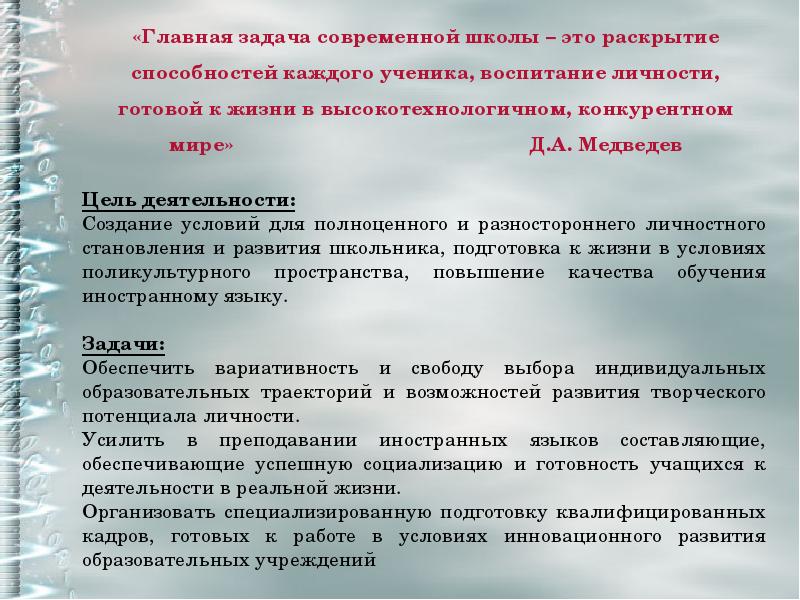 «Главная задача современной школы – это раскрытие способностей каждого ученика, воспитание личности, готовой к жизни в высокотехнологичном, конкурентном мире» Д.А. Медведев

Цель деятельности:
Создание условий для полноценного и разностороннего личностного становления и развития школьника, подготовка к жизни в условиях поликультурного пространства, повышение качества обучения иностранному языку.

Задачи:
Обеспечить вариативность и свободу выбора индивидуальных образовательных траекторий и возможностей развития творческого потенциала личности.
Усилить в преподавании иностранных языков составляющие, обеспечивающие успешную социализацию и готовность учащихся к деятельности в реальной жизни.
Организовать специализированную подготовку квалифицированных кадров, готовых к работе в условиях инновационного развития образовательных учреждений